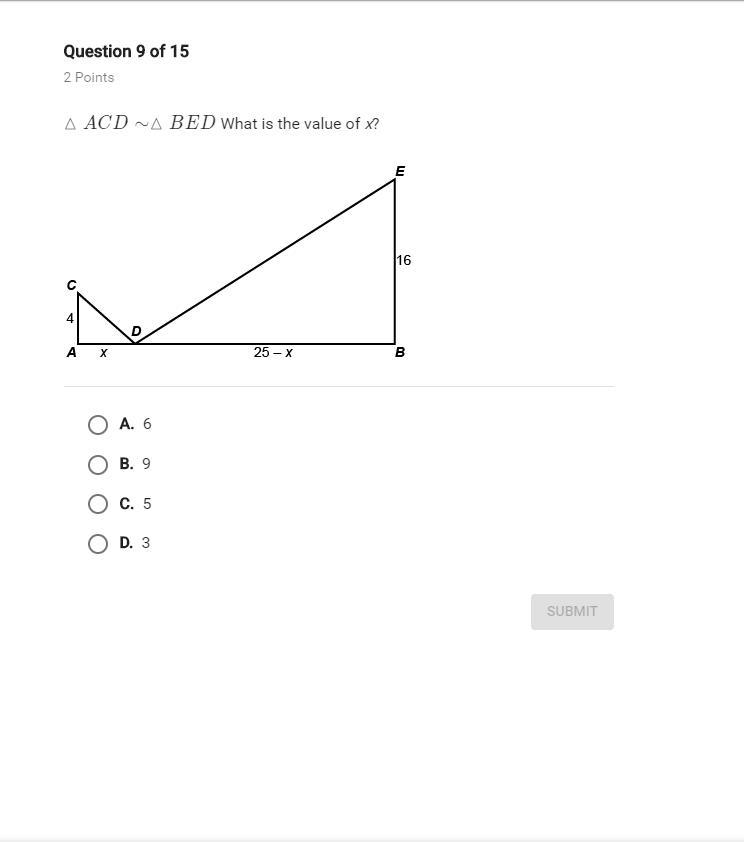 Question 9 of 15

2 Points

$\triangle ACD \sim \triangle BED$ What is the value of $x$?

E

16

C

4

D

A $x$

$25 - x$

B

A. 6

B. 9

C. 5

D. 3

SUBMIT